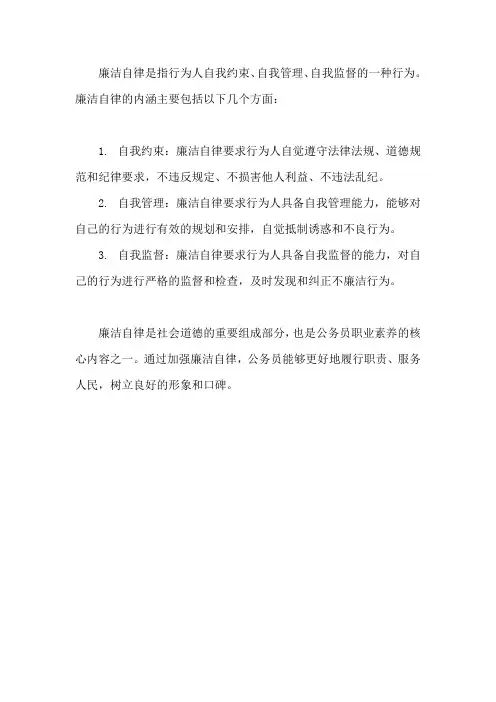 廉洁自律是指行为人自我约束、自我管理、自我监督的一种行为。廉洁自律的内涵主要包括以下几个方面：

1. 自我约束：廉洁自律要求行为人自觉遵守法律法规、道德规范和纪律要求，不违反规定、不损害他人利益、不违法乱纪。

2. 自我管理：廉洁自律要求行为人具备自我管理能力，能够对自己的行为进行有效的规划和安排，自觉抵制诱惑和不良行为。

3. 自我监督：廉洁自律要求行为人具备自我监督的能力，对自己的行为进行严格的监督和检查，及时发现和纠正不廉洁行为。

廉洁自律是社会道德的重要组成部分，也是公务员职业素养的核心内容之一。通过加强廉洁自律，公务员能够更好地履行职责、服务人民，树立良好的形象和口碑。